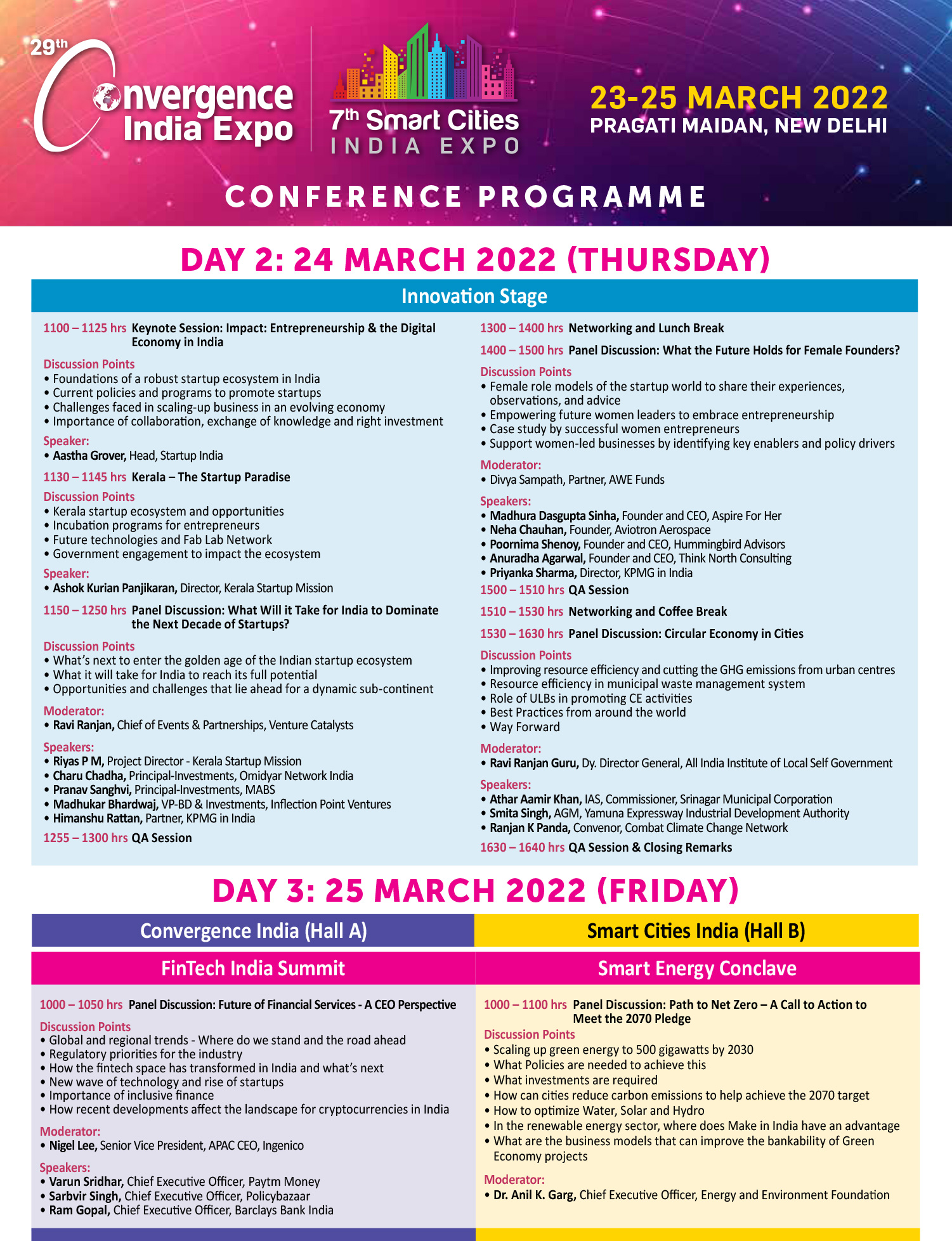 29th Convergence India Expo

7th Smart Cities INDIA EXPO

23-25 MARCH 2022
PRAGATI MAIDAN, NEW DELHI

CONFERENCE PROGRAMME

DAY 2: 24 MARCH 2022 (THURSDAY)

Innovation Stage

1100 – 1125 hrs Keynote Session: Impact: Entrepreneurship & the Digital Economy in India

Discussion Points
• Foundations of a robust startup ecosystem in India
• Current policies and programs to promote startups
• Challenges faced in scaling-up business in an evolving economy
• Importance of collaboration, exchange of knowledge and right investment

Speaker:
• Aastha Grover, Head, Startup India

1130 – 1145 hrs Kerala – The Startup Paradise

Discussion Points
• Kerala startup ecosystem and opportunities
• Incubation programs for entrepreneurs
• Future technologies and Fab Lab Network
• Government engagement to impact the ecosystem

Speaker:
• Ashok Kurian Panjikaran, Director, Kerala Startup Mission

1150 – 1250 hrs Panel Discussion: What Will it Take for India to Dominate the Next Decade of Startups?

Discussion Points
• What's next to enter the golden age of the Indian startup ecosystem
• What it will take for India to reach its full potential
• Opportunities and challenges that lie ahead for a dynamic sub-continent

Moderator:
• Ravi Ranjan, Chief of Events & Partnerships, Venture Catalysts

Speakers:
• Riyas P M, Project Director - Kerala Startup Mission
• Charu Chadha, Principal-Investments, Omidyar Network India
• Pranav Sanghvi, Principal-Investments, MABS
• Madhukar Bhardwaj, VP-BD & Investments, Inflection Point Ventures
• Himanshu Rattan, Partner, KPMG in India

1255 – 1300 hrs QA Session

1300 – 1400 hrs Networking and Lunch Break

1400 – 1500 hrs Panel Discussion: What the Future Holds for Female Founders?

Discussion Points
• Female role models of the startup world to share their experiences, observations, and advice
• Empowering future women leaders to embrace entrepreneurship
• Case study by successful women entrepreneurs
• Support women-led businesses by identifying key enablers and policy drivers

Moderator:
• Divya Sampath, Partner, AWE Funds

Speakers:
• Madhura Dasgupta Sinha, Founder and CEO, Aspire For Her
• Neha Chauhan, Founder, Aviotron Aerospace
• Poornima Shenoy, Founder and CEO, Hummingbird Advisors
• Anuradha Agarwal, Founder and CEO, Think North Consulting
• Priyanka Sharma, Director, KPMG in India

1500 – 1510 hrs QA Session

1510 – 1530 hrs Networking and Coffee Break

1530 – 1630 hrs Panel Discussion: Circular Economy in Cities

Discussion Points
• Improving resource efficiency and cutting the GHG emissions from urban centres
• Resource efficiency in municipal waste management system
• Role of ULBs in promoting CE activities
• Best Practices from around the world
• Way Forward

Moderator:
• Ravi Ranjan Guru, Dy. Director General, All India Institute of Local Self Government

Speakers:
• Athar Aamir Khan, IAS, Commissioner, Srinagar Municipal Corporation
• Smita Singh, AGM, Yamuna Expressway Industrial Development Authority
• Ranjan K Panda, Convenor, Combat Climate Change Network

1630 – 1640 hrs QA Session & Closing Remarks

DAY 3: 25 MARCH 2022 (FRIDAY)

Convergence India (Hall A)

FinTech India Summit

1000 – 1050 hrs Panel Discussion: Future of Financial Services - A CEO Perspective

Discussion Points
• Global and regional trends - Where do we stand and the road ahead
• Regulatory priorities for the industry
• How the fintech space has transformed in India and what's next
• New wave of technology and rise of startups
• Importance of inclusive finance
• How recent developments affect the landscape for cryptocurrencies in India

Moderator:
• Nigel Lee, Senior Vice President, APAC CEO, Ingenico

Speakers:
• Varun Sridhar, Chief Executive Officer, Paytm Money
• Sarbvir Singh, Chief Executive Officer, Policybazaar
• Ram Gopal, Chief Executive Officer, Barclays Bank India

Smart Cities India (Hall B)

Smart Energy Conclave

1000 – 1100 hrs Panel Discussion: Path to Net Zero – A Call to Action to Meet the 2070 Pledge

Discussion Points
• Scaling up green energy to 500 gigawatts by 2030
• What Policies are needed to achieve this
• What investments are required
• How can cities reduce carbon emissions to help achieve the 2070 target
• How to optimize Water, Solar and Hydro
• In the renewable energy sector, where does Make in India have an advantage
• What are the business models that can improve the bankability of Green Economy projects

Moderator:
• Dr. Anil K. Garg, Chief Executive Officer, Energy and Environment Foundation